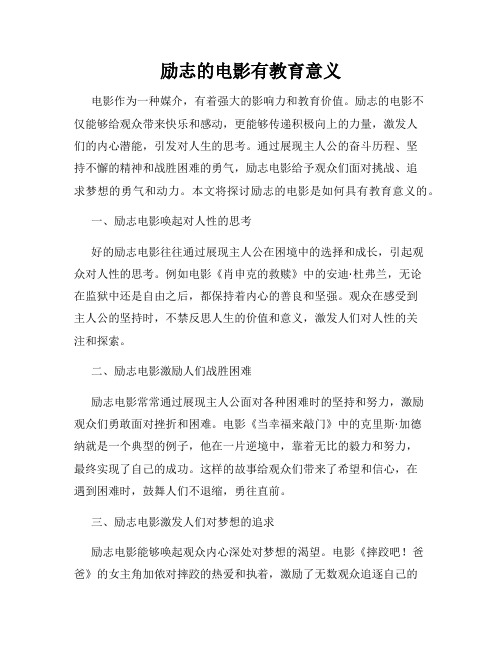 励志的电影有教育意义

电影作为一种媒介，有着强大的影响力和教育价值。励志的电影不仅能够给观众带来快乐和感动，更能够传递积极向上的力量，激发人们的内心潜能，引发对人生的思考。通过展现主人公的奋斗历程、坚持不懈的精神和战胜困难的勇气，励志电影给予观众们面对挑战、追求梦想的勇气和动力。本文将探讨励志的电影是如何具有教育意义的。

一、励志电影唤起对人性的思考

好的励志电影往往通过展现主人公在困境中的选择和成长，引起观众对人性的思考。例如电影《肖申克的救赎》中的安迪·杜弗兰，无论在监狱中还是自由之后，都保持着内心的善良和坚强。观众在感受到主人公的坚持时，不禁反思人生的价值和意义，激发人们对人性的关注和探索。

二、励志电影激励人们战胜困难

励志电影常常通过展现主人公面对各种困难时的坚持和努力，激励观众们勇敢面对挫折和困难。电影《当幸福来敲门》中的克里斯·加德纳就是一个典型的例子，他在一片逆境中，靠着无比的毅力和努力，最终实现了自己的成功。这样的故事给观众们带来了希望和信心，在遇到困难时，鼓舞人们不退缩，勇往直前。

三、励志电影激发人们对梦想的追求

励志电影能够唤起观众内心深处对梦想的渴望。电影《摔跤吧！爸爸》的女主角加依对摔跤的热爱和执着，激励了无数观众追逐自己的